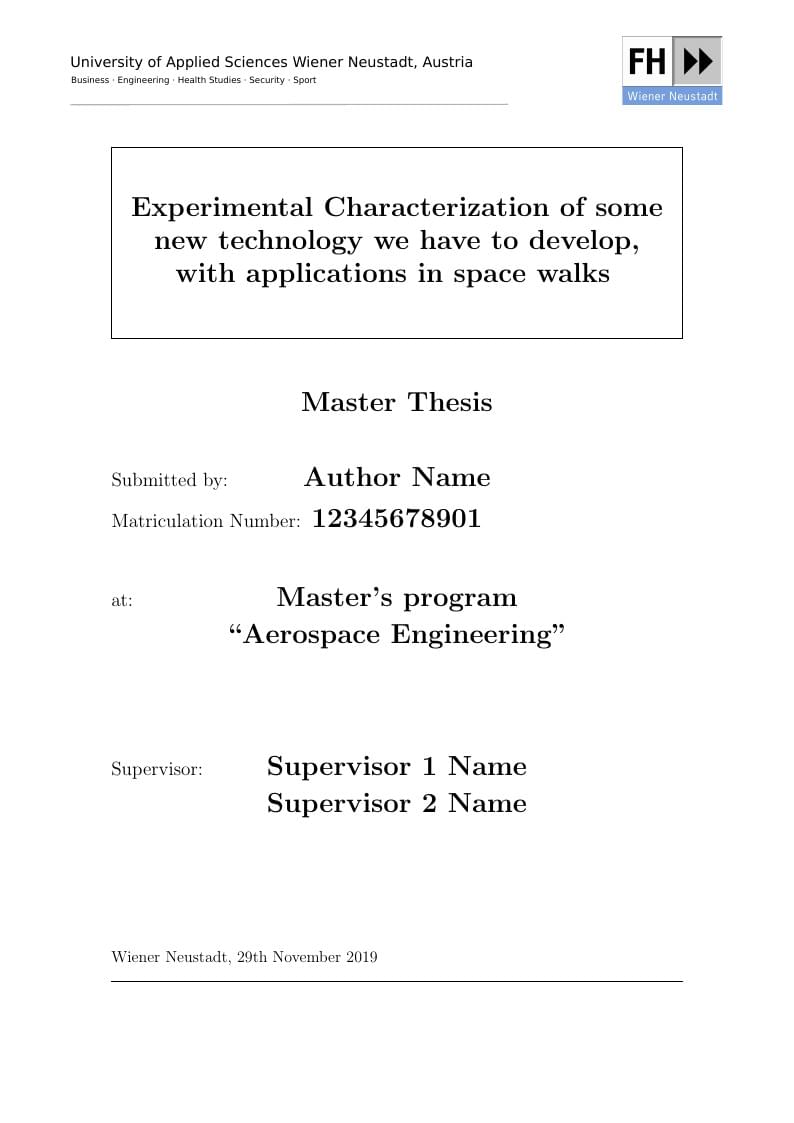 University of Applied Sciences Wiener Neustadt, Austria
Business · Engineering · Health Studies · Security · Sport

FH

Wiener Neustadt

Experimental Characterization of some new technology we have to develop, with applications in space walks

Master Thesis

Submitted by: Author Name

Matriculation Number: 12345678901

at: Master's program "Aerospace Engineering"

Supervisor: Supervisor 1 Name
Supervisor 2 Name

Wiener Neustadt, 29th November 2019